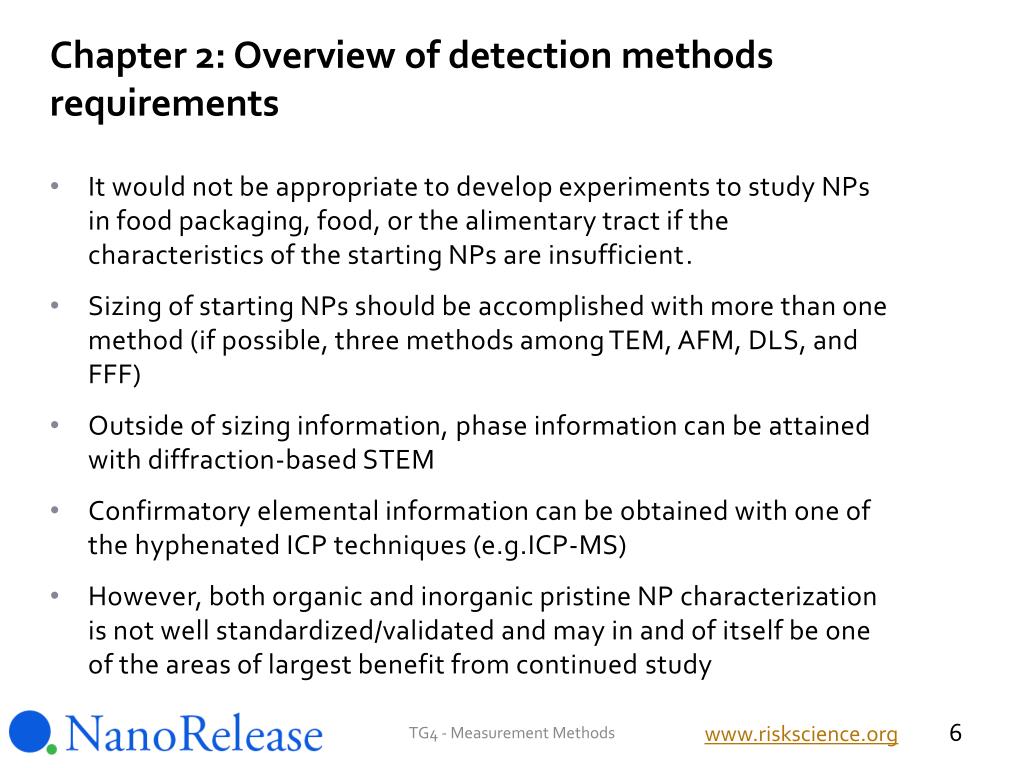 Chapter 2: Overview of detection methods requirements

• It would not be appropriate to develop experiments to study NPs in food packaging, food, or the alimentary tract if the characteristics of the starting NPs are insufficient.

• Sizing of starting NPs should be accomplished with more than one method (if possible, three methods among TEM, AFM, DLS, and FFF)

• Outside of sizing information, phase information can be attained with diffraction-based STEM

• Confirmatory elemental information can be obtained with one of the hyphenated ICP techniques (e.g.ICP-MS)

• However, both organic and inorganic pristine NP characterization is not well standardized/validated and may in and of itself be one of the areas of largest benefit from continued study

NanoRelease

TG4 - Measurement Methods

www.riskscience.org

6